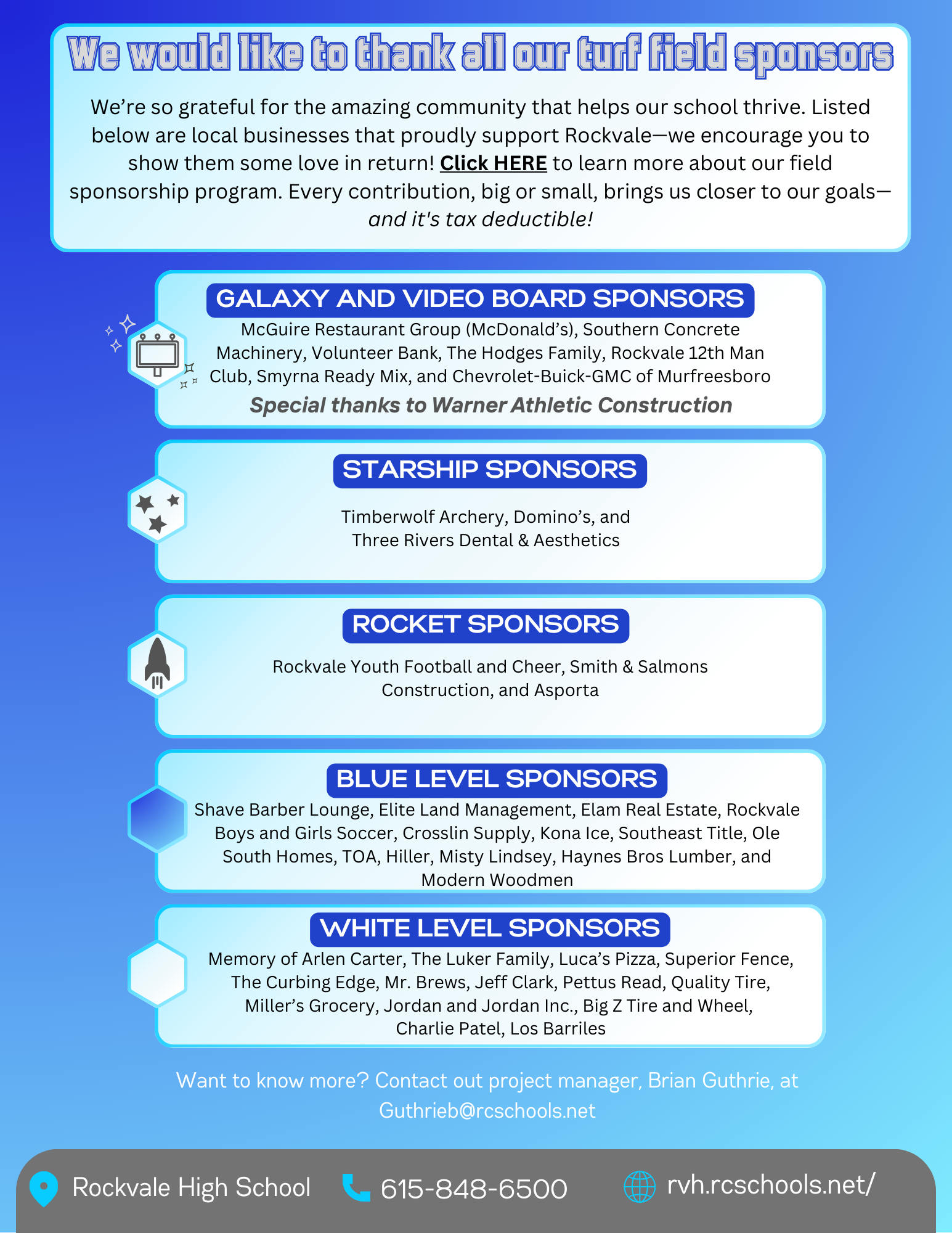 We would like to thank all our turf field sponsors

We're so grateful for the amazing community that helps our school thrive. Listed below are local businesses that proudly support Rockvale—we encourage you to show them some love in return! Click HERE to learn more about our field sponsorship program. Every contribution, big or small, brings us closer to our goals—and it's tax deductible!

GALAXY AND VIDEO BOARD SPONSORS

McGuire Restaurant Group (McDonald's), Southern Concrete Machinery, Volunteer Bank, The Hodges Family, Rockvale 12th Man Club, Smyrna Ready Mix, and Chevrolet-Buick-GMC of Murfreesboro

Special thanks to Warner Athletic Construction

STARSHIP SPONSORS

Timberwolf Archery, Domino's, and Three Rivers Dental & Aesthetics

ROCKET SPONSORS

Rockvale Youth Football and Cheer, Smith & Salmons Construction, and Asporta

BLUE LEVEL SPONSORS

Shave Barber Lounge, Elite Land Management, Elam Real Estate, Rockvale Boys and Girls Soccer, Crosslin Supply, Kona Ice, Southeast Title, Ole South Homes, TOA, Hiller, Misty Lindsey, Haynes Bros Lumber, and Modern Woodmen

WHITE LEVEL SPONSORS

Memory of Arlen Carter, The Luker Family, Luca's Pizza, Superior Fence, The Curbing Edge, Mr. Brews, Jeff Clark, Pettus Read, Quality Tire, Miller's Grocery, Jordan and Jordan Inc., Big Z Tire and Wheel, Charlie Patel, Los Barriles

Want to know more? Contact out project manager, Brian Guthrie, at Guthrieb@rcschools.net

Rockvale High School 615-848-6500 rvh.rcschools.net/